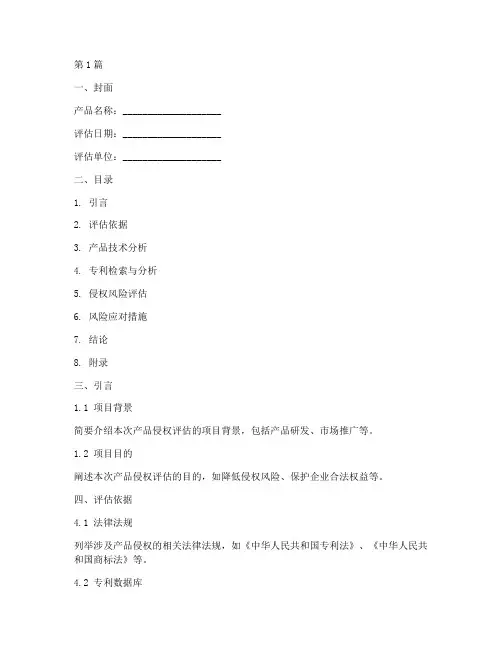 第1篇

一、封面

产品名称：____________________

评估日期：____________________

评估单位：____________________

二、目录

1. 引言

2. 评估依据

3. 产品技术分析

4. 专利检索与分析

5. 侵权风险评估

6. 风险应对措施

7. 结论

8. 附录

三、引言

1.1 项目背景

简要介绍本次产品侵权评估的项目背景，包括产品研发、市场推广等。

1.2 项目目的

阐述本次产品侵权评估的目的，如降低侵权风险、保护企业合法权益等。

四、评估依据

4.1 法律法规

列举涉及产品侵权的相关法律法规，如《中华人民共和国专利法》、《中华人民共和国商标法》等。

4.2 专利数据库